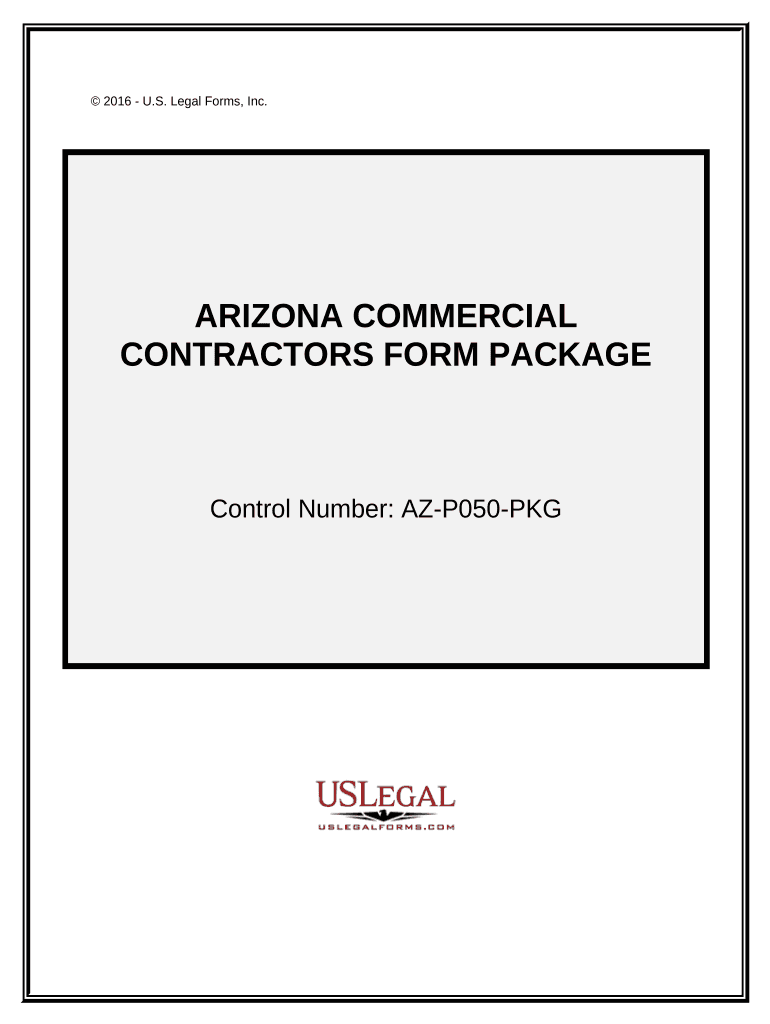 © 2016 - U.S. Legal Forms, Inc.

ARIZONA COMMERCIAL CONTRACTORS FORM PACKAGE

Control Number: AZ-P050-PKG

USLEGAL
USLEGALFORMS.COM